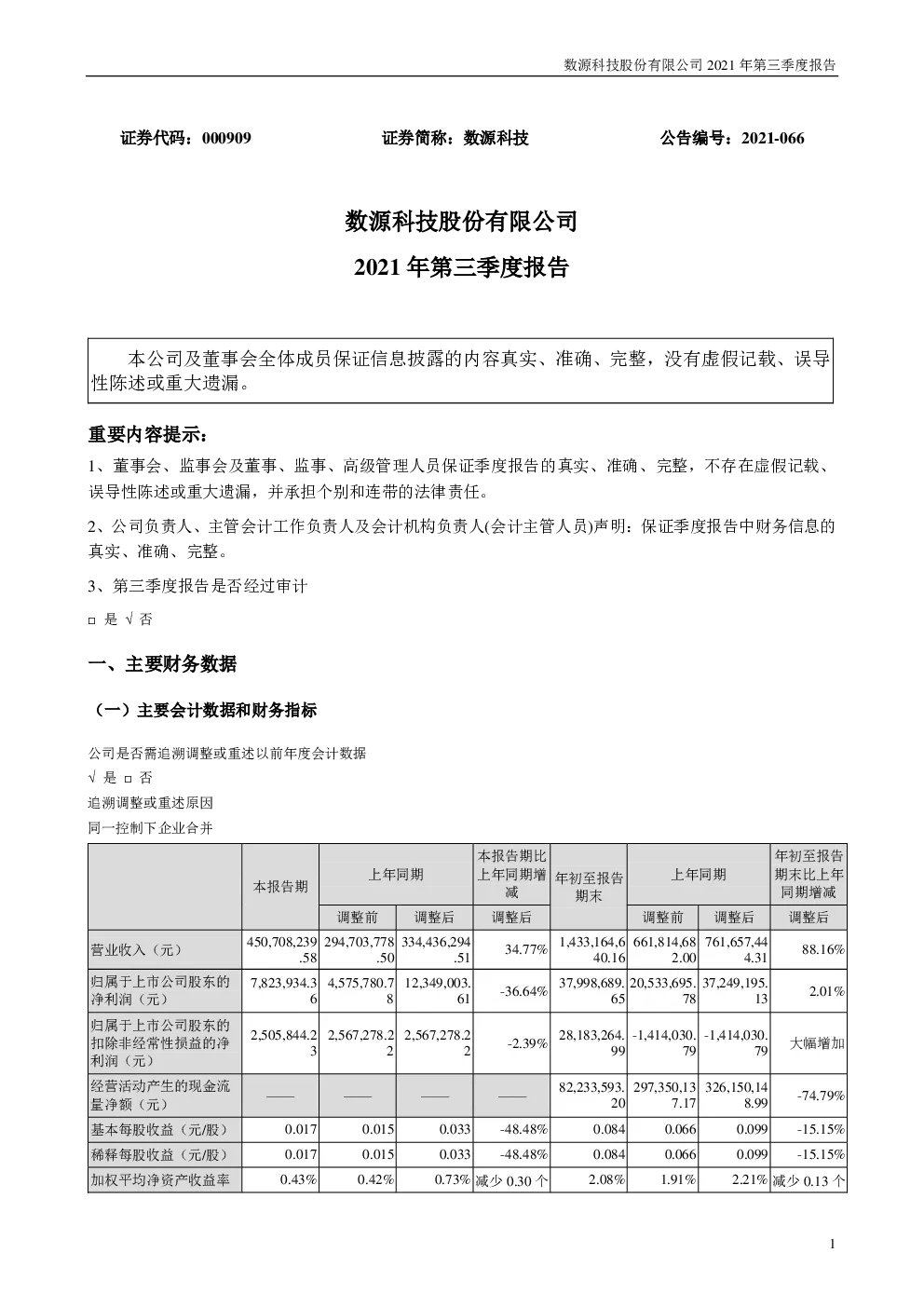 数源科技股份有限公司 2021 年第三季度报告

证券代码：000909　　证券简称：数源科技　　公告编号：2021-066

数源科技股份有限公司

2021 年第三季度报告

本公司及董事会全体成员保证信息披露的内容真实、准确、完整，没有虚假记载、误导性陈述或重大遗漏。

重要内容提示：

1、董事会、监事会及董事、监事、高级管理人员保证季度报告的真实、准确、完整，不存在虚假记载、误导性陈述或重大遗漏，并承担个别和连带的法律责任。

2、公司负责人、主管会计工作负责人及会计机构负责人(会计主管人员)声明：保证季度报告中财务信息的真实、准确、完整。

3、第三季度报告是否经过审计

□ 是 √ 否

一、主要财务数据

（一）主要会计数据和财务指标

公司是否需追溯调整或重述以前年度会计数据

√ 是 □ 否

追溯调整或重述原因

同一控制下企业合并

| | 本报告期 | 上年同期 | | 本报告期比上年同期增减 | 年初至报告期末 | 上年同期 | | 年初至报告期末比上年同期增减 |
|---|---|---|---|---|---|---|---|---|
| | | 调整前 | 调整后 | 调整后 | | 调整前 | 调整后 | 调整后 |
| 营业收入（元） | 450,708,239.58 | 294,703,778.50 | 334,436,294.51 | 34.77% | 1,433,164,640.16 | 661,814,682.00 | 761,657,444.31 | 88.16% |
| 归属于上市公司股东的净利润（元） | 7,823,934.36 | 4,575,780.78 | 12,349,003.61 | -36.64% | 37,998,689.65 | 20,533,695.78 | 37,249,195.13 | 2.01% |
| 归属于上市公司股东的扣除非经常性损益的净利润（元） | 2,505,844.23 | 2,567,278.22 | 2,567,278.22 | -2.39% | 28,183,264.99 | -1,414,030.79 | -1,414,030.79 | 大幅增加 |
| 经营活动产生的现金流量净额（元） | —— | —— | —— | —— | 82,233,593.20 | 297,350,137.17 | 326,150,148.99 | -74.79% |
| 基本每股收益（元/股） | 0.017 | 0.015 | 0.033 | -48.48% | 0.084 | 0.066 | 0.099 | -15.15% |
| 稀释每股收益（元/股） | 0.017 | 0.015 | 0.033 | -48.48% | 0.084 | 0.066 | 0.099 | -15.15% |
| 加权平均净资产收益率 | 0.43% | 0.42% | 0.73% | 减少 0.30 个 | 2.08% | 1.91% | 2.21% | 减少 0.13 个 |

1